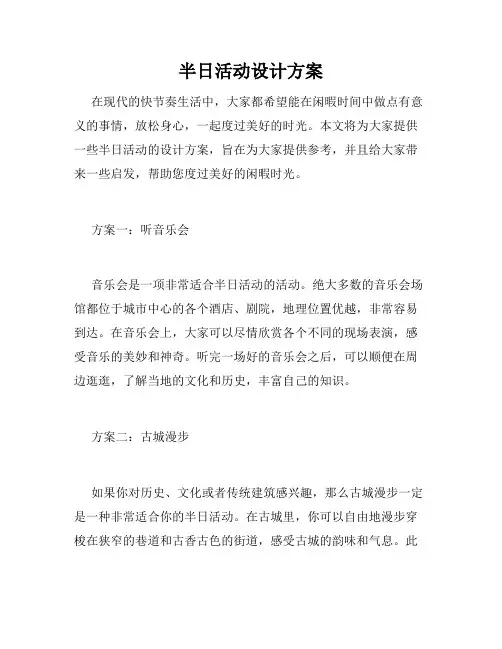 半日活动设计方案

在现代的快节奏生活中，大家都希望能在闲暇时间中做点有意义的事情，放松身心，一起度过美好的时光。本文将为大家提供一些半日活动的设计方案，旨在为大家提供参考，并且给大家带来一些启发，帮助您度过美好的闲暇时光。

方案一：听音乐会

音乐会是一项非常适合半日活动的活动。绝大多数的音乐会场馆都位于城市中心的各个酒店、剧院，地理位置优越，非常容易到达。在音乐会上，大家可以尽情欣赏各个不同的现场表演，感受音乐的美妙和神奇。听完一场好的音乐会之后，可以顺便在周边逛逛，了解当地的文化和历史，丰富自己的知识。

方案二：古城漫步

如果你对历史、文化或者传统建筑感兴趣，那么古城漫步一定是一种非常适合你的半日活动。在古城里，你可以自由地漫步穿梭在狭窄的巷道和古香古色的街道，感受古城的韵味和气息。此